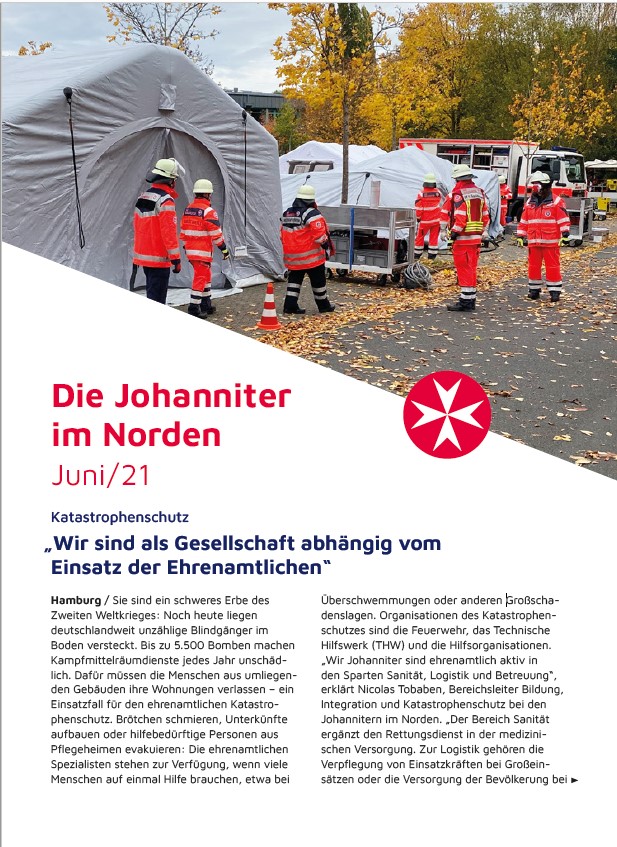 Die Johanniter im Norden

Juni/21

Katastrophenschutz

„Wir sind als Gesellschaft abhängig vom Einsatz der Ehrenamtlichen“

Hamburg / Sie sind ein schweres Erbe des Zweiten Weltkrieges: Noch heute liegen deutschlandweit unzählige Blindgänger im Boden versteckt. Bis zu 5.500 Bomben machen Kampfmittelräumdienste jedes Jahr unschädlich. Dafür müssen die Menschen aus umliegenden Gebäuden ihre Wohnungen verlassen – ein Einsatzfall für den ehrenamtlichen Katastrophenschutz. Brötchen schmieren, Unterkünfte aufbauen oder hilfebedürftige Personen aus Pflegeheimen evakuieren: Die ehrenamtlichen Spezialisten stehen zur Verfügung, wenn viele Menschen auf einmal Hilfe brauchen, etwa bei Überschwemmungen oder anderen Großschadenslagen. Organisationen des Katastrophenschutzes sind die Feuerwehr, das Technische Hilfswerk (THW) und die Hilfsorganisationen. „Wir Johanniter sind ehrenamtlich aktiv in den Sparten Sanität, Logistik und Betreuung“, erklärt Nicolas Tobaben, Bereichsleiter Bildung, Integration und Katastrophenschutz bei den Johannitern im Norden. „Der Bereich Sanität ergänzt den Rettungsdienst in der medizinischen Versorgung. Zur Logistik gehören die Verpflegung von Einsatzkräften bei Großeinsätzen oder die Versorgung der Bevölkerung bei ►